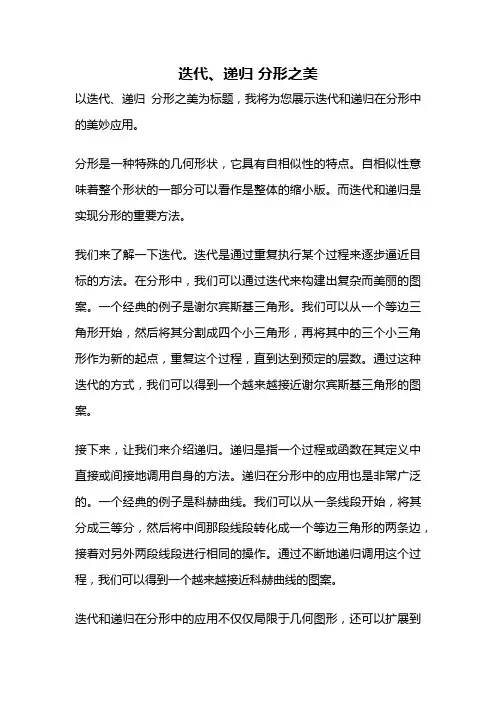 迭代、递归 分形之美

以迭代、递归 分形之美为标题，我将为您展示迭代和递归在分形中的美妙应用。

分形是一种特殊的几何形状，它具有自相似性的特点。自相似性意味着整个形状的一部分可以看作是整体的缩小版。而迭代和递归是实现分形的重要方法。

我们来了解一下迭代。迭代是通过重复执行某个过程来逐步逼近目标的方法。在分形中，我们可以通过迭代来构建出复杂而美丽的图案。一个经典的例子是谢尔宾斯基三角形。我们可以从一个等边三角形开始，然后将其分割成四个小三角形，再将其中的三个小三角形作为新的起点，重复这个过程，直到达到预定的层数。通过这种迭代的方式，我们可以得到一个越来越接近谢尔宾斯基三角形的图案。

接下来，让我们来介绍递归。递归是指一个过程或函数在其定义中直接或间接地调用自身的方法。递归在分形中的应用也是非常广泛的。一个经典的例子是科赫曲线。我们可以从一条线段开始，将其分成三等分，然后将中间那段线段转化成一个等边三角形的两条边，接着对另外两段线段进行相同的操作。通过不断地递归调用这个过程，我们可以得到一个越来越接近科赫曲线的图案。

迭代和递归在分形中的应用不仅仅局限于几何图形，还可以扩展到